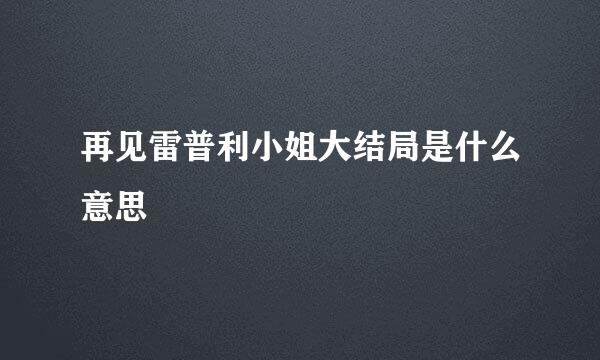 再见雷普利小姐大结局是什么意思